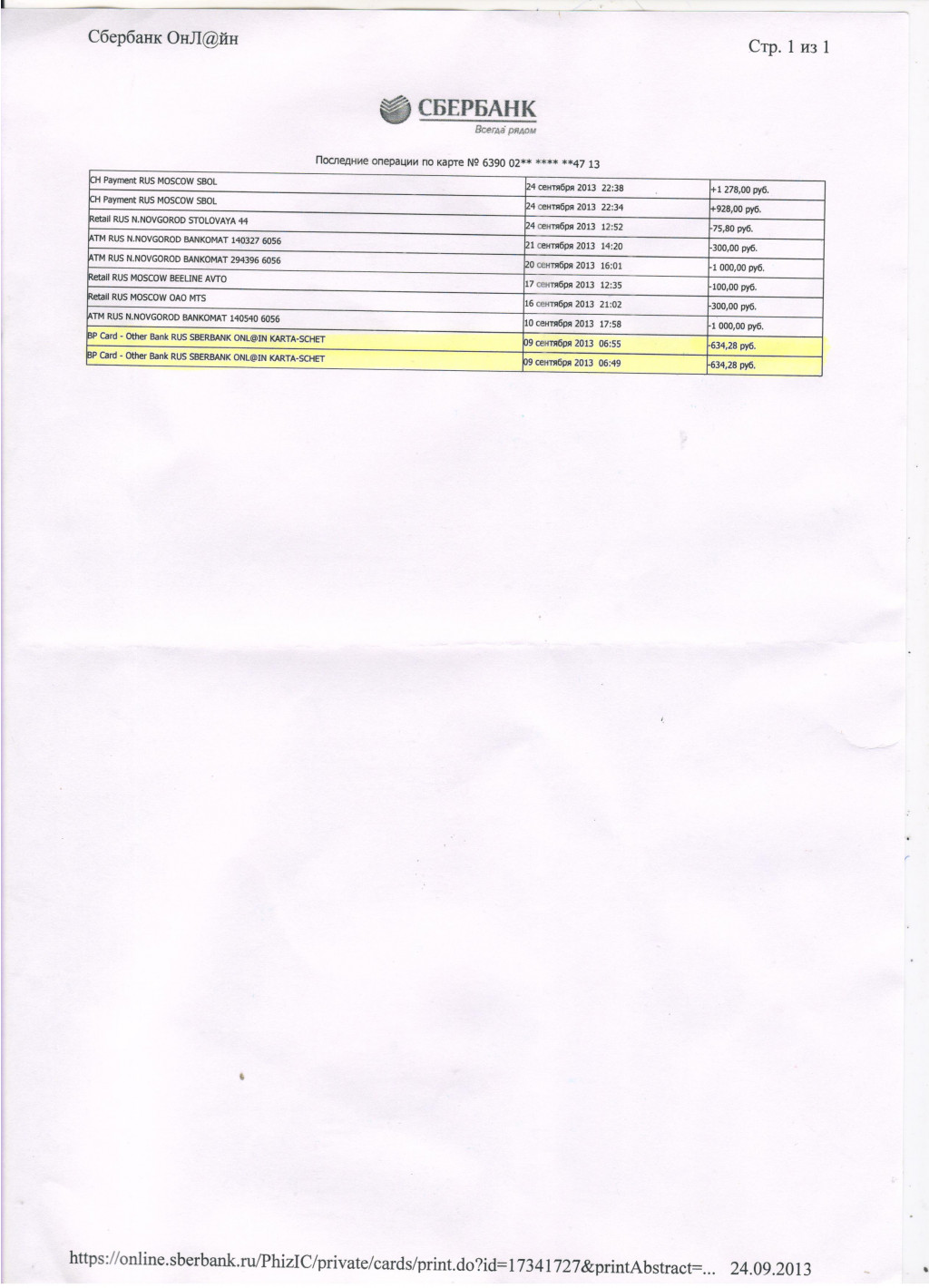 Сбербанк ОнЛ@йн

Стр. 1 из 1

СБЕРБАНК
Всегда рядом

Последние операции по карте № 6390 02** **** **47 13

| | | |
|---|---|---|
| CH Payment RUS MOSCOW SBOL | 24 сентября 2013 22:38 | +1 278,00 руб. |
| CH Payment RUS MOSCOW SBOL | 24 сентября 2013 22:34 | +928,00 руб. |
| Retail RUS N.NOVGOROD STOLOVAYA 44 | 24 сентября 2013 12:52 | -75,80 руб. |
| ATM RUS N.NOVGOROD BANKOMAT 140327 6056 | 21 сентября 2013 14:20 | -300,00 руб. |
| ATM RUS N.NOVGOROD BANKOMAT 294396 6056 | 20 сентября 2013 16:01 | -1 000,00 руб. |
| Retail RUS MOSCOW BEELINE AVTO | 17 сентября 2013 12:35 | -100,00 руб. |
| Retail RUS MOSCOW OAO MTS | 16 сентября 2013 21:02 | -300,00 руб. |
| ATM RUS N.NOVGOROD BANKOMAT 140540 6056 | 10 сентября 2013 17:58 | -1 000,00 руб. |
| BP Card - Other Bank RUS SBERBANK ONL@IN KARTA-SCHET | 09 сентября 2013 06:55 | -634,28 руб. |
| BP Card - Other Bank RUS SBERBANK ONL@IN KARTA-SCHET | 09 сентября 2013 06:49 | -634,28 руб. |

https://online.sberbank.ru/PhizIC/private/cards/print.do?id=17341727&printAbstract=... 24.09.2013